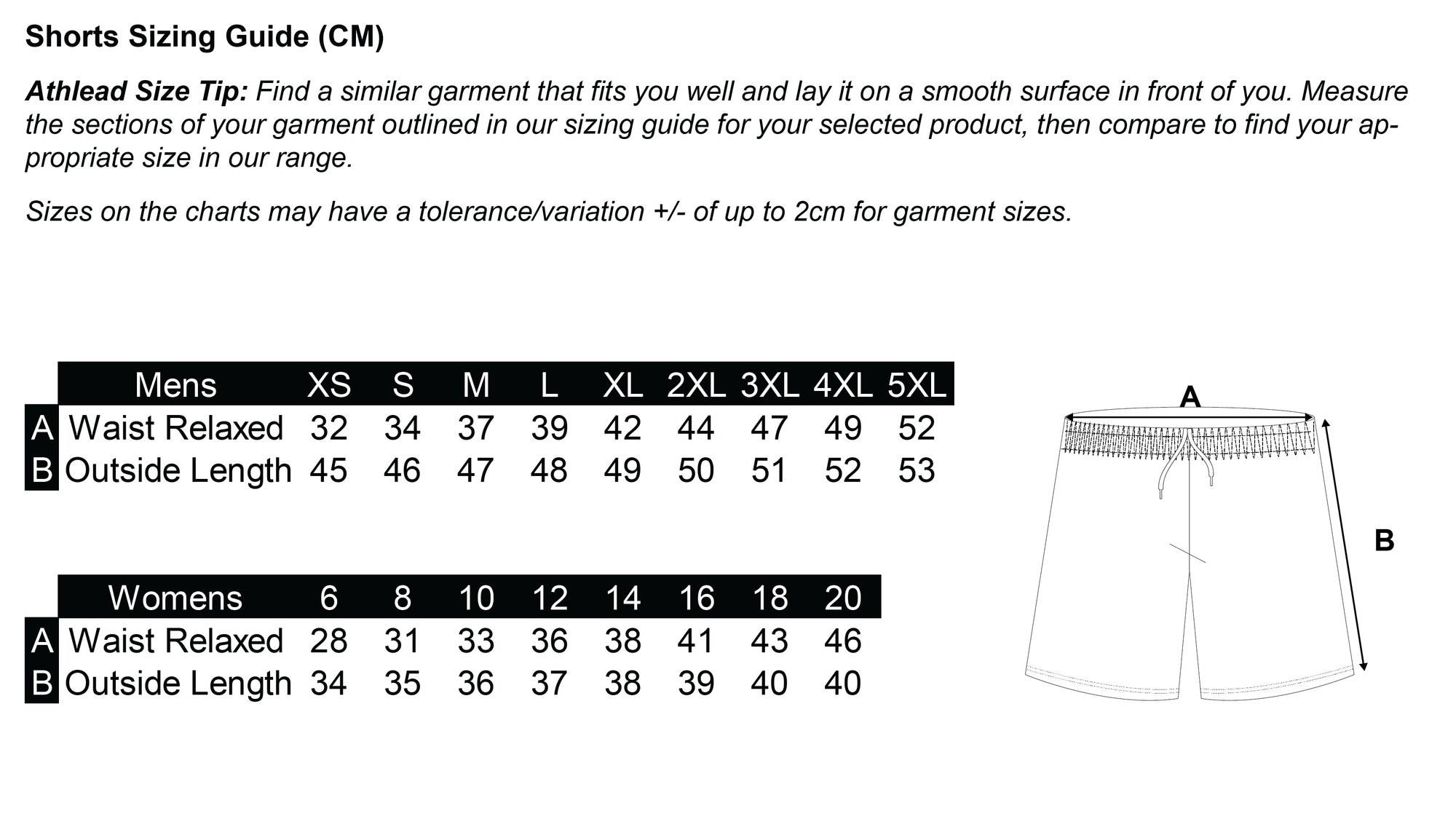 Shorts Sizing Guide (CM)

Athlead Size Tip: Find a similar garment that fits you well and lay it on a smooth surface in front of you. Measure the sections of your garment outlined in our sizing guide for your selected product, then compare to find your appropriate size in our range.

Sizes on the charts may have a tolerance/variation +/- of up to 2cm for garment sizes.

| | Mens | XS | S | M | L | XL | 2XL | 3XL | 4XL | 5XL |
|---|---|---|---|---|---|---|---|---|---|---|
| A | Waist Relaxed | 32 | 34 | 37 | 39 | 42 | 44 | 47 | 49 | 52 |
| B | Outside Length | 45 | 46 | 47 | 48 | 49 | 50 | 51 | 52 | 53 |

| | Womens | 6 | 8 | 10 | 12 | 14 | 16 | 18 | 20 |
|---|---|---|---|---|---|---|---|---|---|
| A | Waist Relaxed | 28 | 31 | 33 | 36 | 38 | 41 | 43 | 46 |
| B | Outside Length | 34 | 35 | 36 | 37 | 38 | 39 | 40 | 40 |

A

B